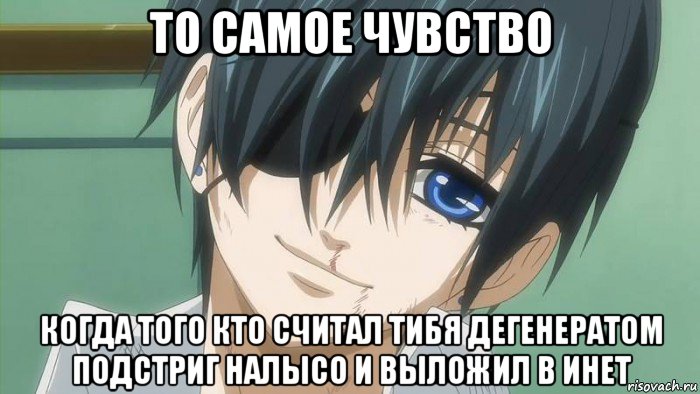 ТО САМОЕ ЧУВСТВО

КОГДА ТОГО КТО СЧИТАЛ ТИБЯ ДЕГЕНЕРАТОМ ПОДСТРИГ НАЛЫСО И ВЫЛОЖИЛ В ИНЕТ

risovach.ru